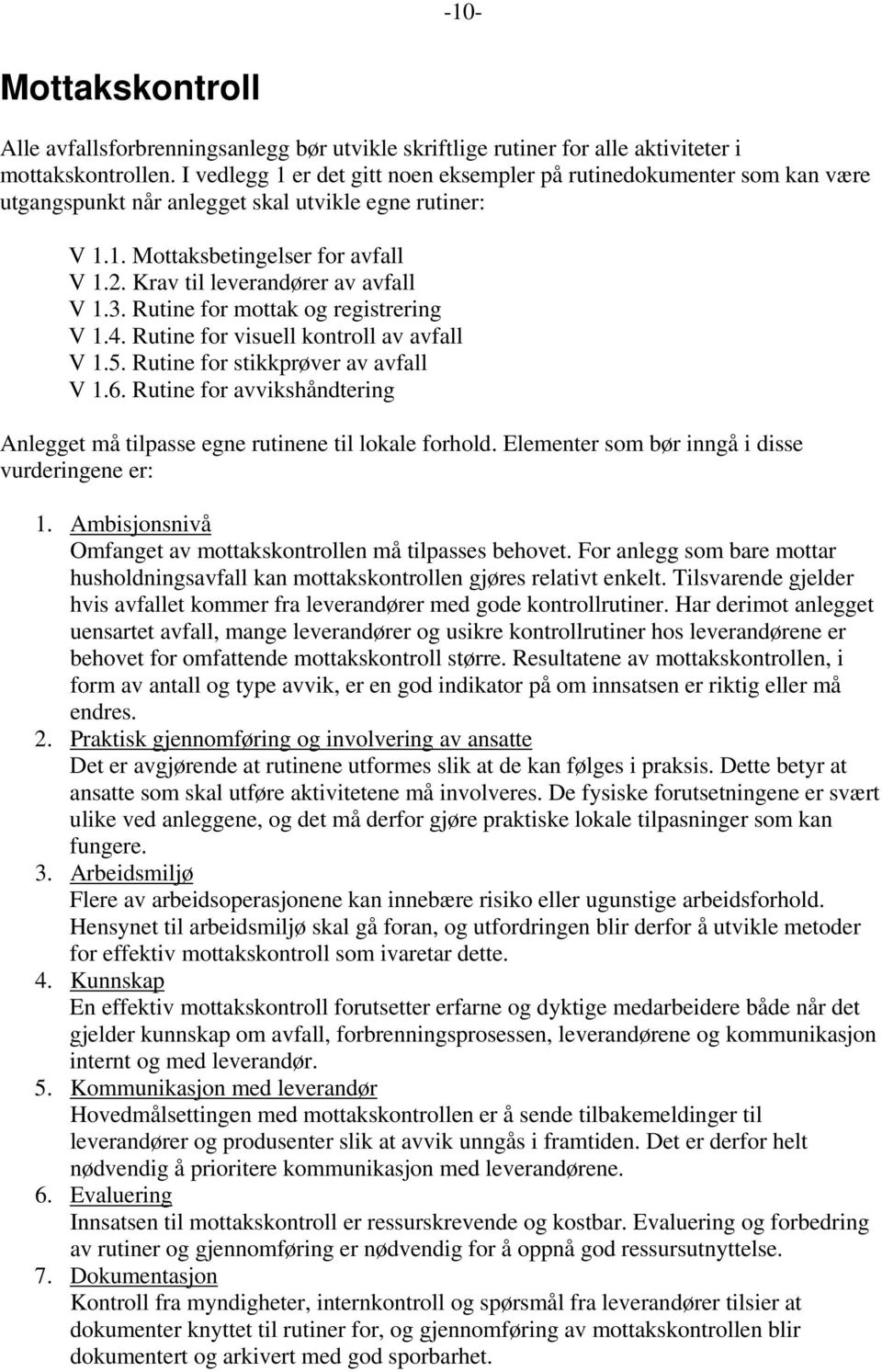 -10-

Mottakskontroll

Alle avfallsforbrenningsanlegg bør utvikle skriftlige rutiner for alle aktiviteter i mottakskontrollen. I vedlegg 1 er det gitt noen eksempler på rutinedokumenter som kan være utgangspunkt når anlegget skal utvikle egne rutiner:

V 1.1. Mottaksbetingelser for avfall
V 1.2. Krav til leverandører av avfall
V 1.3. Rutine for mottak og registrering
V 1.4. Rutine for visuell kontroll av avfall
V 1.5. Rutine for stikkprøver av avfall
V 1.6. Rutine for avvikshåndtering

Anlegget må tilpasse egne rutinene til lokale forhold. Elementer som bør inngå i disse vurderingene er:

1. Ambisjonsnivå
Omfanget av mottakskontrollen må tilpasses behovet. For anlegg som bare mottar husholdningsavfall kan mottakskontrollen gjøres relativt enkelt. Tilsvarende gjelder hvis avfallet kommer fra leverandører med gode kontrollrutiner. Har derimot anlegget uensartet avfall, mange leverandører og usikre kontrollrutiner hos leverandørene er behovet for omfattende mottakskontroll større. Resultatene av mottakskontrollen, i form av antall og type avvik, er en god indikator på om innsatsen er riktig eller må endres.
2. Praktisk gjennomføring og involvering av ansatte
Det er avgjørende at rutinene utformes slik at de kan følges i praksis. Dette betyr at ansatte som skal utføre aktivitetene må involveres. De fysiske forutsetningene er svært ulike ved anleggene, og det må derfor gjøre praktiske lokale tilpasninger som kan fungere.
3. Arbeidsmiljø
Flere av arbeidsoperasjonene kan innebære risiko eller ugunstige arbeidsforhold. Hensynet til arbeidsmiljø skal gå foran, og utfordringen blir derfor å utvikle metoder for effektiv mottakskontroll som ivaretar dette.
4. Kunnskap
En effektiv mottakskontroll forutsetter erfarne og dyktige medarbeidere både når det gjelder kunnskap om avfall, forbrenningsprosessen, leverandørene og kommunikasjon internt og med leverandør.
5. Kommunikasjon med leverandør
Hovedmålsettingen med mottakskontrollen er å sende tilbakemeldinger til leverandører og produsenter slik at avvik unngås i framtiden. Det er derfor helt nødvendig å prioritere kommunikasjon med leverandørene.
6. Evaluering
Innsatsen til mottakskontroll er ressurskrevende og kostbar. Evaluering og forbedring av rutiner og gjennomføring er nødvendig for å oppnå god ressursutnyttelse.
7. Dokumentasjon
Kontroll fra myndigheter, internkontroll og spørsmål fra leverandører tilsier at dokumenter knyttet til rutiner for, og gjennomføring av mottakskontrollen blir dokumentert og arkivert med god sporbarhet.